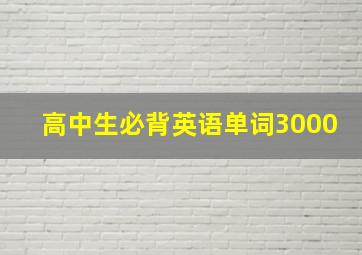 高中生必背英语单词3000